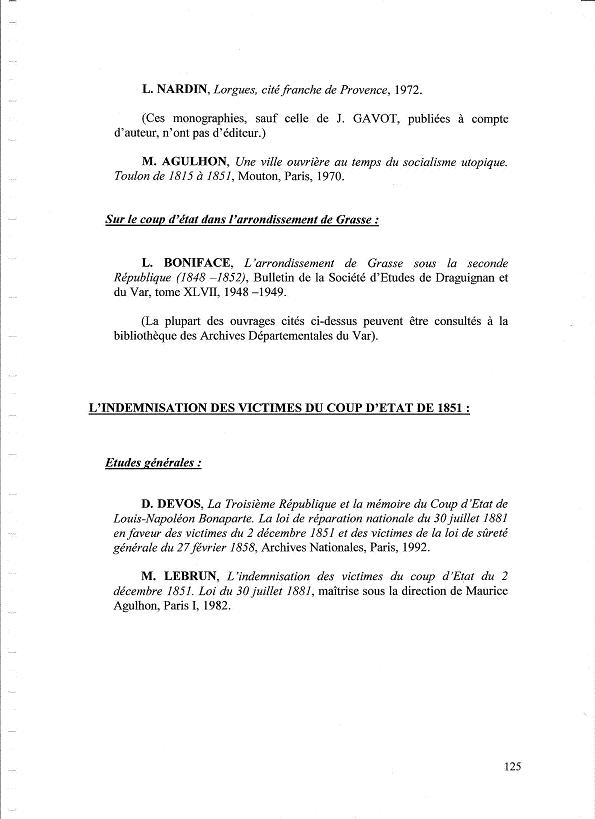 L. NARDIN, Lorgues, cité franche de Provence, 1972.

(Ces monographies, sauf celle de J. GAVOT, publiées à compte d'auteur, n'ont pas d'éditeur.)

M. AGULHON, Une ville ouvrière au temps du socialisme utopique. Toulon de 1815 à 1851, Mouton, Paris, 1970.

Sur le coup d'état dans l'arrondissement de Grasse :

L. BONIFACE, L'arrondissement de Grasse sous la seconde République (1848 –1852), Bulletin de la Société d'Etudes de Draguignan et du Var, tome XLVII, 1948 –1949.

(La plupart des ouvrages cités ci-dessus peuvent être consultés à la bibliothèque des Archives Départementales du Var).

L'INDEMNISATION DES VICTIMES DU COUP D'ETAT DE 1851 :

Etudes générales :

D. DEVOS, La Troisième République et la mémoire du Coup d'Etat de Louis-Napoléon Bonaparte. La loi de réparation nationale du 30 juillet 1881 en faveur des victimes du 2 décembre 1851 et des victimes de la loi de sûreté générale du 27 février 1858, Archives Nationales, Paris, 1992.

M. LEBRUN, L'indemnisation des victimes du coup d'Etat du 2 décembre 1851. Loi du 30 juillet 1881, maîtrise sous la direction de Maurice Agulhon, Paris I, 1982.

125